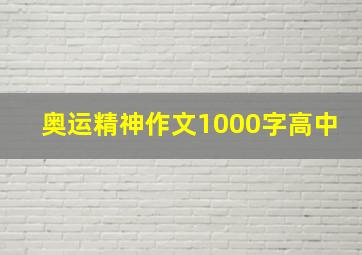 奥运精神作文1000字高中